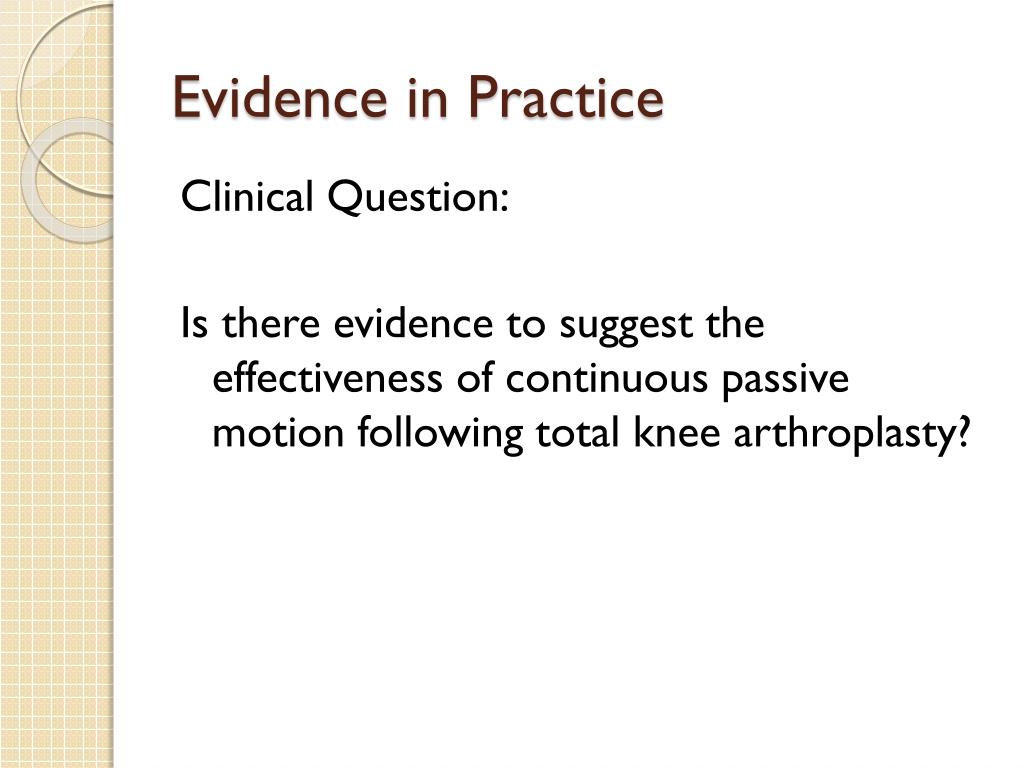 Evidence in Practice

Clinical Question:

Is there evidence to suggest the effectiveness of continuous passive motion following total knee arthroplasty?